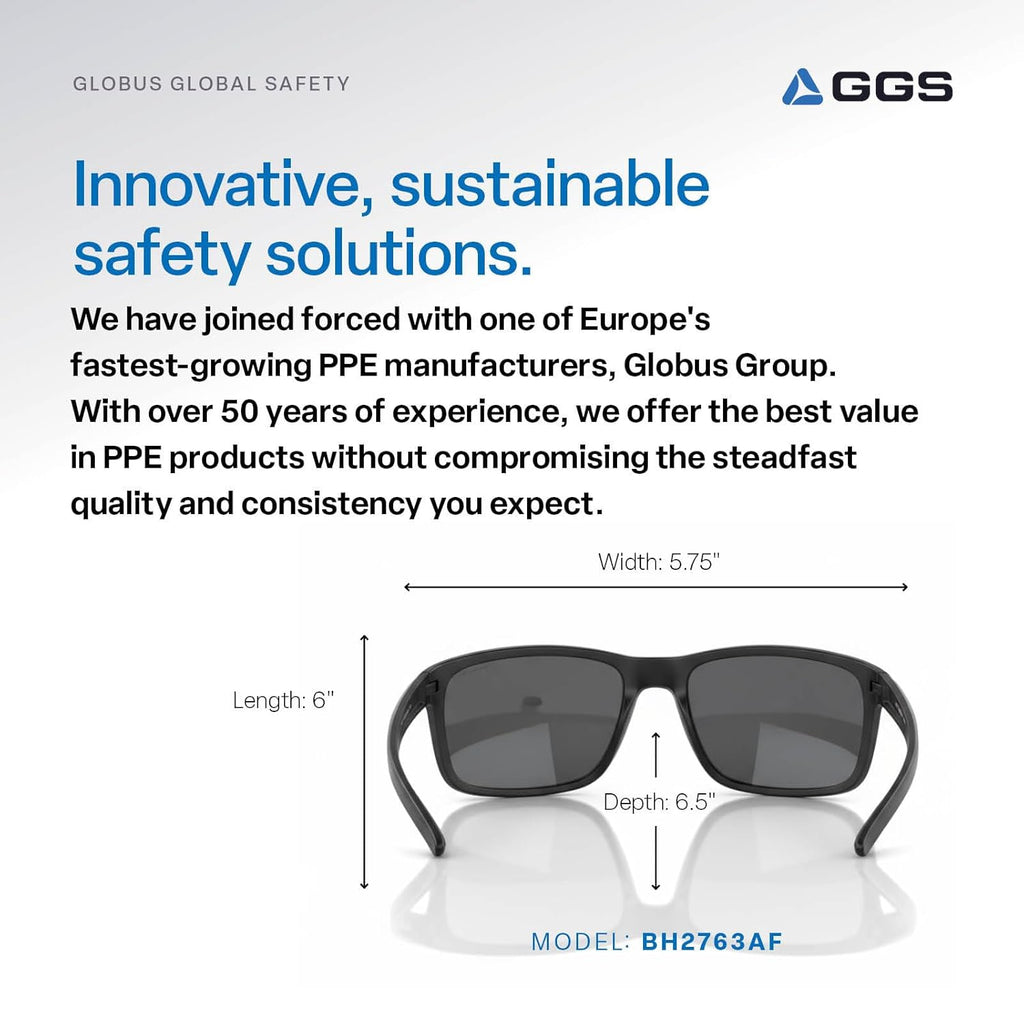 GLOBUS GLOBAL SAFETY

GGS

Innovative, sustainable safety solutions.

We have joined forced with one of Europe's fastest-growing PPE manufacturers, Globus Group. With over 50 years of experience, we offer the best value in PPE products without compromising the steadfast quality and consistency you expect.

Width: 5.75"

Length: 6"

Depth: 6.5"

MODEL: BH2763AF